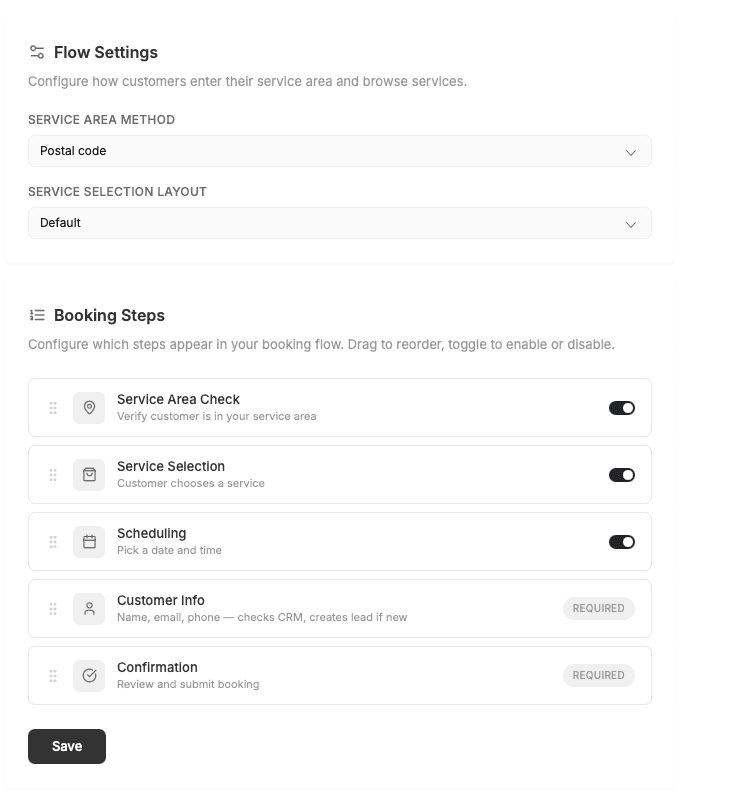 Flow Settings

Configure how customers enter their service area and browse services.

SERVICE AREA METHOD

Postal code

SERVICE SELECTION LAYOUT

Default

Booking Steps

Configure which steps appear in your booking flow. Drag to reorder, toggle to enable or disable.

Service Area Check
Verify customer is in your service area

Service Selection
Customer chooses a service

Scheduling
Pick a date and time

Customer Info
Name, email, phone — checks CRM, creates lead if new
REQUIRED

Confirmation
Review and submit booking
REQUIRED

Save